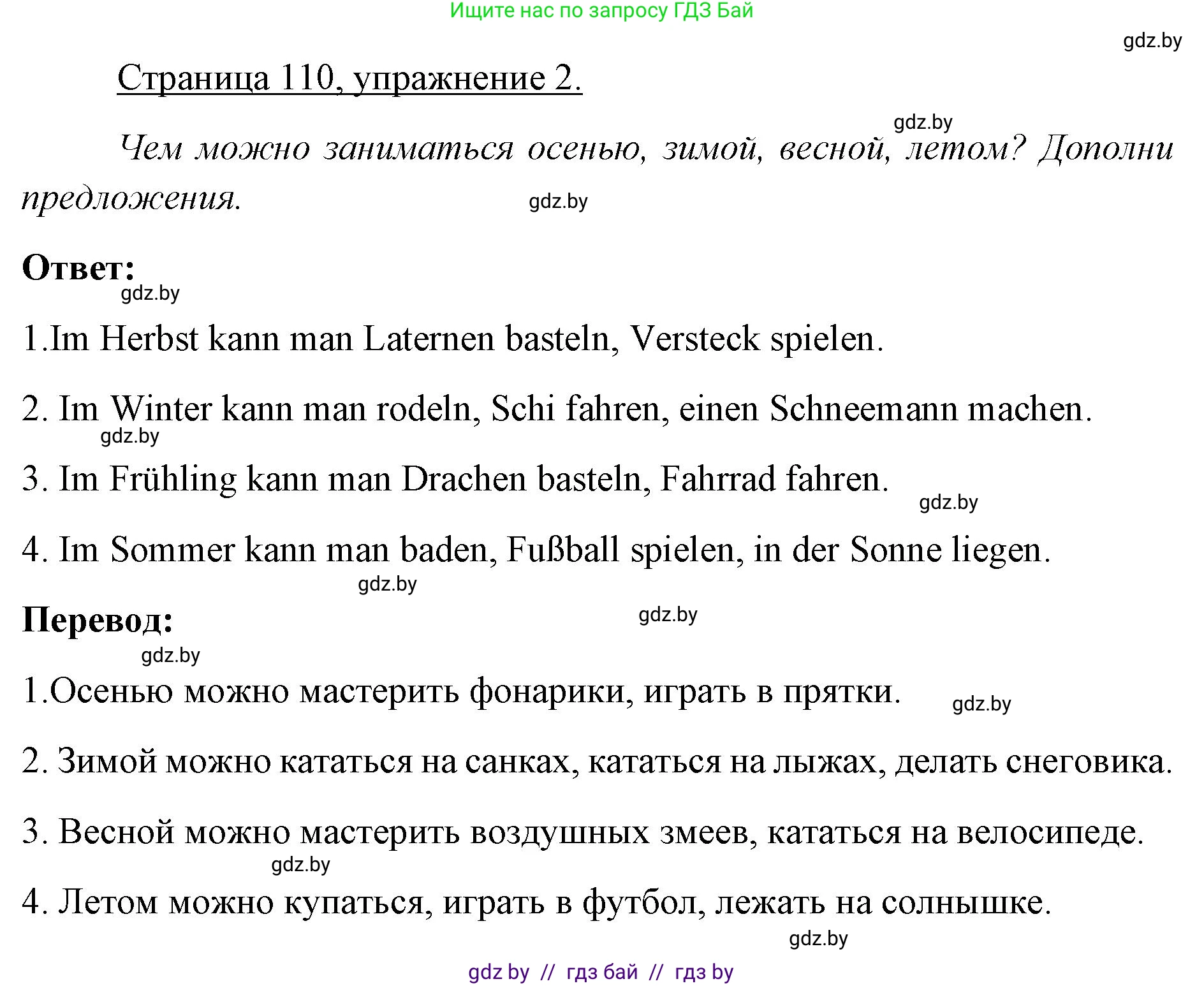 Ищите нас по запросу ГДЗ Бай

gdz.by

Страница 110, упражнение 2.

gdz.by

Чем можно заниматься осенью, зимой, весной, летом? Дополни предложения.

gdz.by

Ответ:

gdz.by

1.Im Herbst kann man Laternen basteln, Versteck spielen.

2. Im Winter kann man rodeln, Schi fahren, einen Schneemann machen.

gdz.by

3. Im Frühling kann man Drachen basteln, Fahrrad fahren.

gdz.by

4. Im Sommer kann man baden, Fußball spielen, in der Sonne liegen.

gdz.by

Перевод:

gdz.by

gdz.by

1.Осенью можно мастерить фонарики, играть в прятки.

gdz.by

2. Зимой можно кататься на санках, кататься на лыжах, делать снеговика.

3. Весной можно мастерить воздушных змеев, кататься на велосипеде.

gdz.by

4. Летом можно купаться, играть в футбол, лежать на солнышке.

gdz.by

gdz by // гдз бай // гдз by